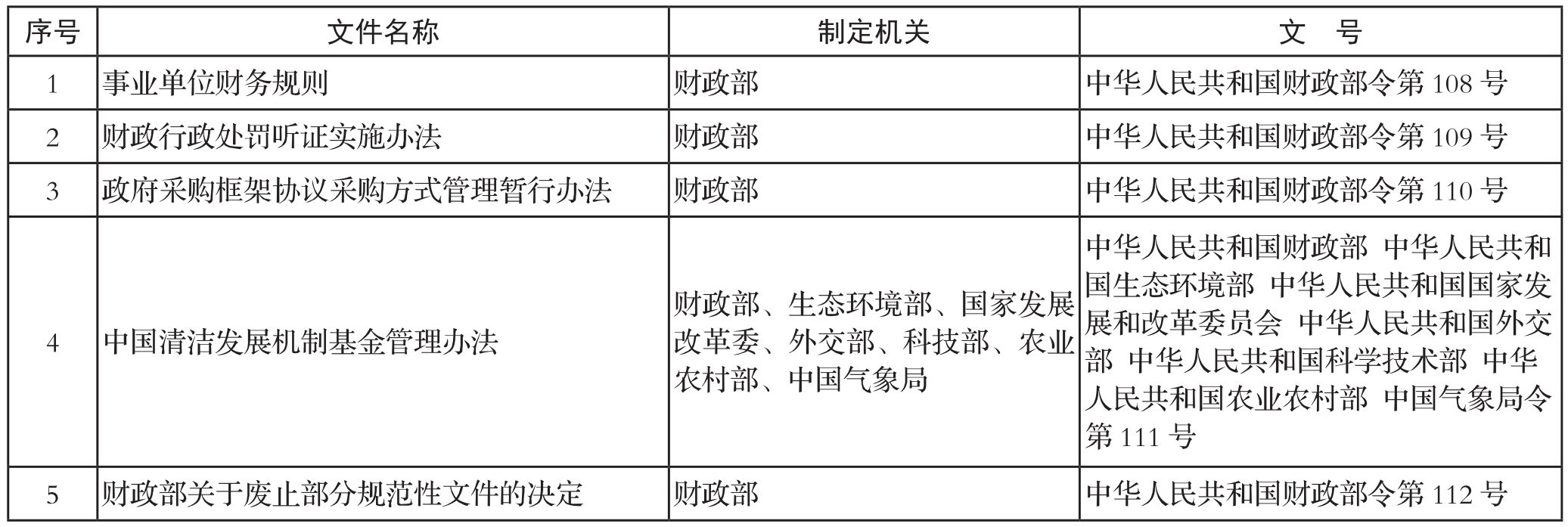 | 序号 | 文件名称 | 制定机关 | 文 号 |
|---|---|---|---|
| 1 | 事业单位财务规则 | 财政部 | 中华人民共和国财政部令第108号 |
| 2 | 财政行政处罚听证实施办法 | 财政部 | 中华人民共和国财政部令第109号 |
| 3 | 政府采购框架协议采购方式管理暂行办法 | 财政部 | 中华人民共和国财政部令第110号 |
| 4 | 中国清洁发展机制基金管理办法 | 财政部、生态环境部、国家发展改革委、外交部、科技部、农业农村部、中国气象局 | 中华人民共和国财政部 中华人民共和国生态环境部 中华人民共和国国家发展和改革委员会 中华人民共和国外交部 中华人民共和国科学技术部 中华人民共和国农业农村部 中国气象局令第111号 |
| 5 | 财政部关于废止部分规范性文件的决定 | 财政部 | 中华人民共和国财政部令第112号 |